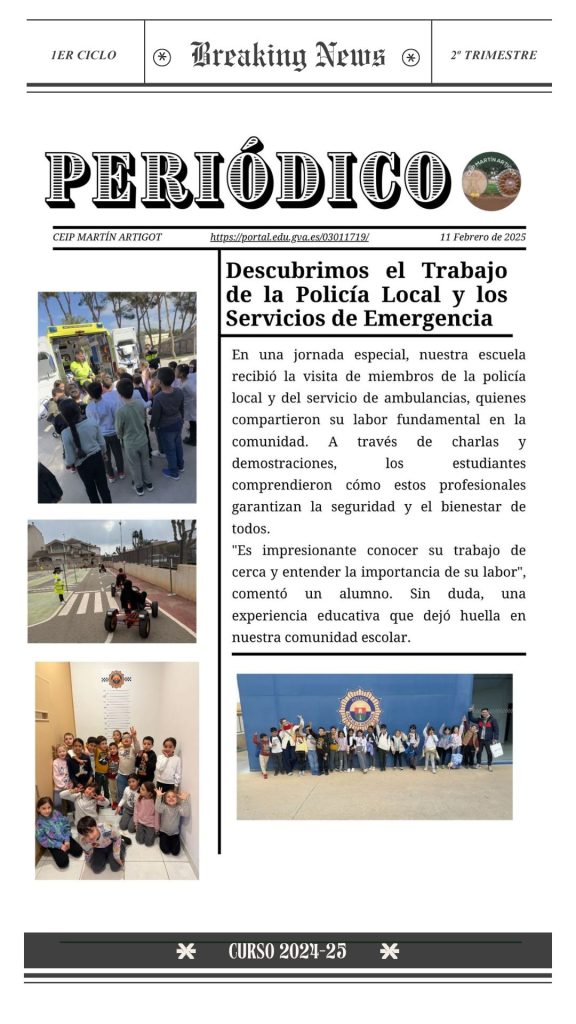 1ER CICLO

Breaking News

2º TRIMESTRE

PERIÓDICO

CEIP MARTÍN ARTIGOT

CEIP MARTÍN ARTIGOT https://portal.edu.gva.es/03011719/ 11 Febrero de 2025

Descubrimos el Trabajo de la Policía Local y los Servicios de Emergencia

En una jornada especial, nuestra escuela recibió la visita de miembros de la policía local y del servicio de ambulancias, quienes compartieron su labor fundamental en la comunidad. A través de charlas y demostraciones, los estudiantes comprendieron cómo estos profesionales garantizan la seguridad y el bienestar de todos.
"Es impresionante conocer su trabajo de cerca y entender la importancia de su labor", comentó un alumno. Sin duda, una experiencia educativa que dejó huella en nuestra comunidad escolar.

CURSO 2024-25